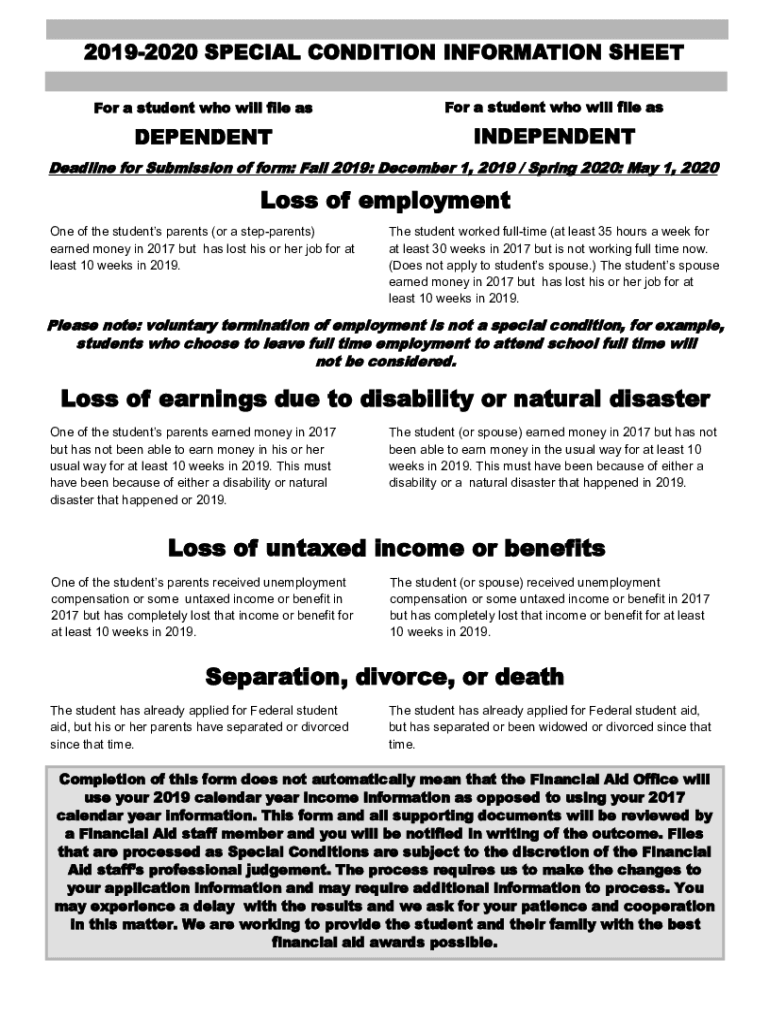 2019-2020 SPECIAL CONDITION INFORMATION SHEET

For a student who will file as

DEPENDENT

For a student who will file as

INDEPENDENT

Deadline for Submission of form: Fall 2019: December 1, 2019 / Spring 2020: May 1, 2020

Loss of employment

One of the student's parents (or a step-parents) earned money in 2017 but has lost his or her job for at least 10 weeks in 2019.

The student worked full-time (at least 35 hours a week for at least 30 weeks in 2017 but is not working full time now. (Does not apply to student's spouse.) The student's spouse earned money in 2017 but has lost his or her job for at least 10 weeks in 2019.

Please note: voluntary termination of employment is not a special condition, for example, students who choose to leave full time employment to attend school full time will not be considered.

Loss of earnings due to disability or natural disaster

One of the student's parents earned money in 2017 but has not been able to earn money in his or her usual way for at least 10 weeks in 2019. This must have been because of either a disability or natural disaster that happened or 2019.

The student (or spouse) earned money in 2017 but has not been able to earn money in the usual way for at least 10 weeks in 2019. This must have been because of either a disability or a natural disaster that happened in 2019.

Loss of untaxed income or benefits

One of the student's parents received unemployment compensation or some untaxed income or benefit in 2017 but has completely lost that income or benefit for at least 10 weeks in 2019.

The student (or spouse) received unemployment compensation or some untaxed income or benefit in 2017 but has completely lost that income or benefit for at least 10 weeks in 2019.

Separation, divorce, or death

The student has already applied for Federal student aid, but his or her parents have separated or divorced since that time.

The student has already applied for Federal student aid, but has separated or been widowed or divorced since that time.

Completion of this form does not automatically mean that the Financial Aid Office will use your 2019 calendar year income information as opposed to using your 2017 calendar year information. This form and all supporting documents will be reviewed by a Financial Aid staff member and you will be notified in writing of the outcome. Files that are processed as Special Conditions are subject to the discretion of the Financial Aid staff's professional judgement. The process requires us to make the changes to your application information and may require additional information to process. You may experience a delay with the results and we ask for your patience and cooperation in this matter. We are working to provide the student and their family with the best financial aid awards possible.